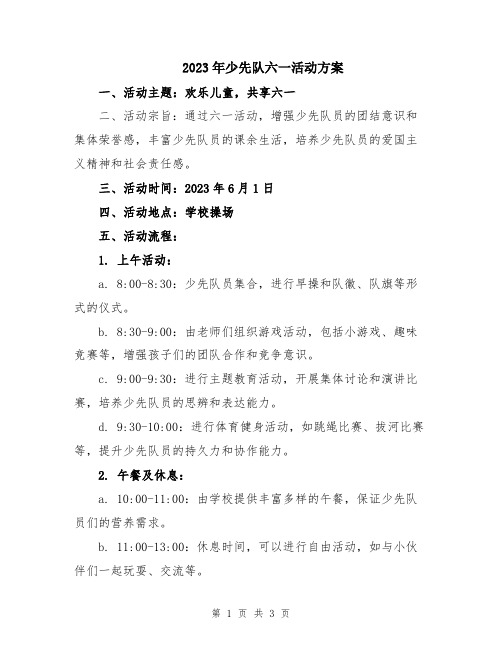 2023年少先队六一活动方案

一、活动主题：欢乐儿童，共享六一

二、活动宗旨：通过六一活动，增强少先队员的团结意识和集体荣誉感，丰富少先队员的课余生活，培养少先队员的爱国主义精神和社会责任感。

三、活动时间：2023年6月1日

四、活动地点：学校操场

五、活动流程：

1. 上午活动：

a. 8:00-8:30：少先队员集合，进行早操和队徽、队旗等形式的仪式。

b. 8:30-9:00：由老师们组织游戏活动，包括小游戏、趣味竞赛等，增强孩子们的团队合作和竞争意识。

c. 9:00-9:30：进行主题教育活动，开展集体讨论和演讲比赛，培养少先队员的思辨和表达能力。

d. 9:30-10:00：进行体育健身活动，如跳绳比赛、拔河比赛等，提升少先队员的持久力和协作能力。

2. 午餐及休息：

a. 10:00-11:00：由学校提供丰富多样的午餐，保证少先队员们的营养需求。

b. 11:00-13:00：休息时间，可以进行自由活动，如与小伙伴们一起玩耍、交流等。

第 1 页 共 3 页